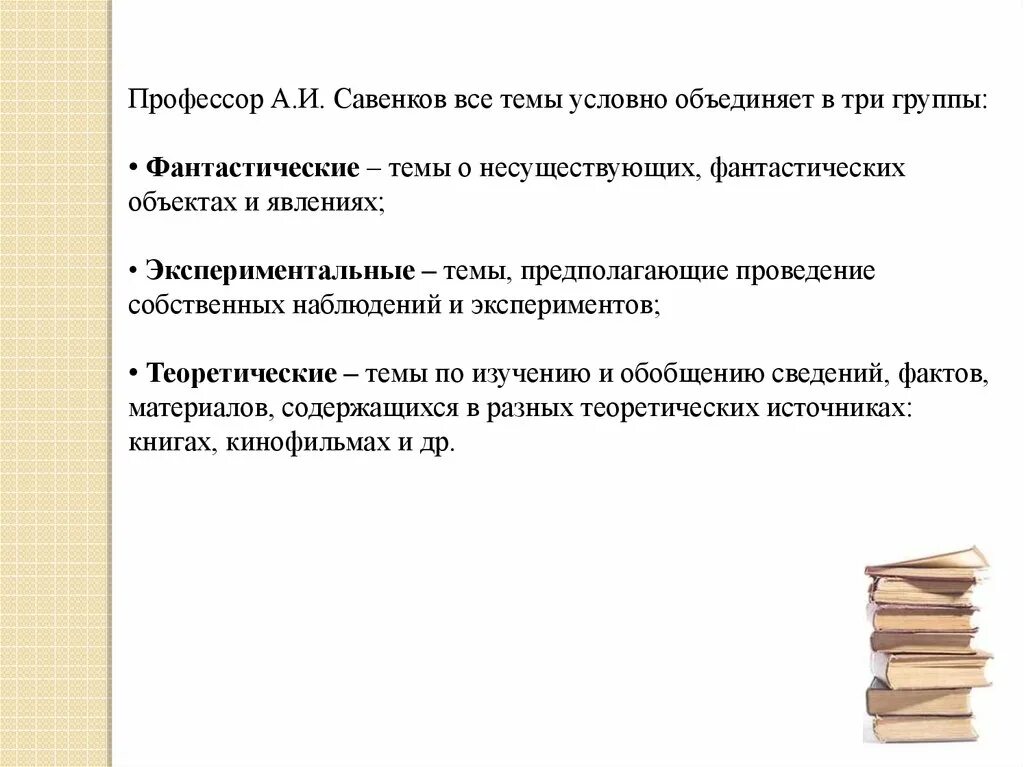 Профессор А.И. Савенков все темы условно объединяет в три группы:

• Фантастические – темы о несуществующих, фантастических объектах и явлениях;

• Экспериментальные – темы, предполагающие проведение собственных наблюдений и экспериментов;

• Теоретические – темы по изучению и обобщению сведений, фактов, материалов, содержащихся в разных теоретических источниках: книгах, кинофильмах и др.